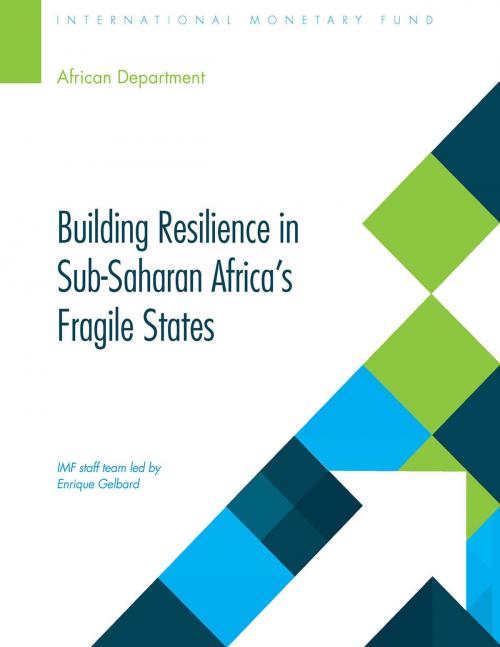 INTERNATIONAL MONETARY FUND

African Department

Building Resilience in Sub-Saharan Africa's Fragile States

IMF staff team led by Enrique Gelbard